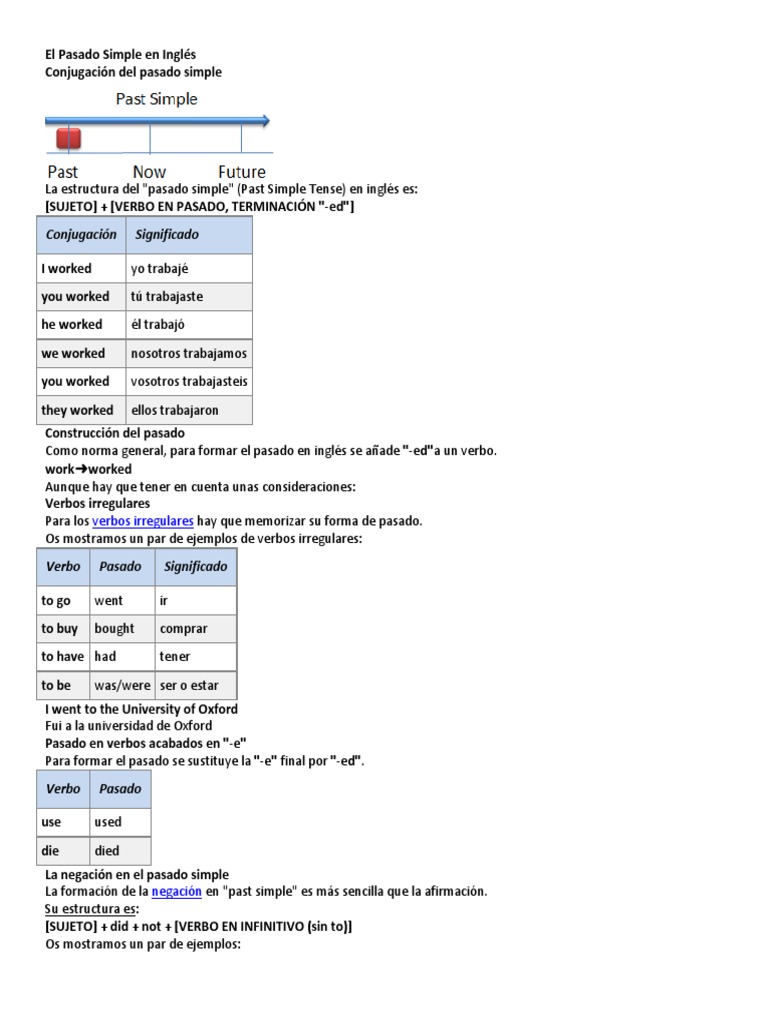 El Pasado Simple en Inglés
Conjugación del pasado simple

Past Simple

Past Now Future

La estructura del "pasado simple" (Past Simple Tense) en inglés es:
[SUJETO] + [VERBO EN PASADO, TERMINACIÓN "-ed"]

| Conjugación | Significado |
|---|---|
| I worked | yo trabajé |
| you worked | tú trabajaste |
| he worked | él trabajó |
| we worked | nosotros trabajamos |
| you worked | vosotros trabajasteis |
| they worked | ellos trabajaron |

Construcción del pasado
Como norma general, para formar el pasado en inglés se añade "-ed"a un verbo.
work→worked
Aunque hay que tener en cuenta unas consideraciones:
Verbos irregulares
Para los verbos irregulares hay que memorizar su forma de pasado.
Os mostramos un par de ejemplos de verbos irregulares:

| Verbo | Pasado | Significado |
|---|---|---|
| to go | went | ir |
| to buy | bought | comprar |
| to have | had | tener |
| to be | was/were | ser o estar |

I went to the University of Oxford
Fui a la universidad de Oxford
Pasado en verbos acabados en "-e"
Para formar el pasado se sustituye la "-e" final por "-ed".

| Verbo | Pasado |
|---|---|
| use | used |
| die | died |

La negación en el pasado simple
La formación de la negación en "past simple" es más sencilla que la afirmación.
Su estructura es:
[SUJETO] + did + not + [VERBO EN INFINITIVO (sin to)]
Os mostramos un par de ejemplos: